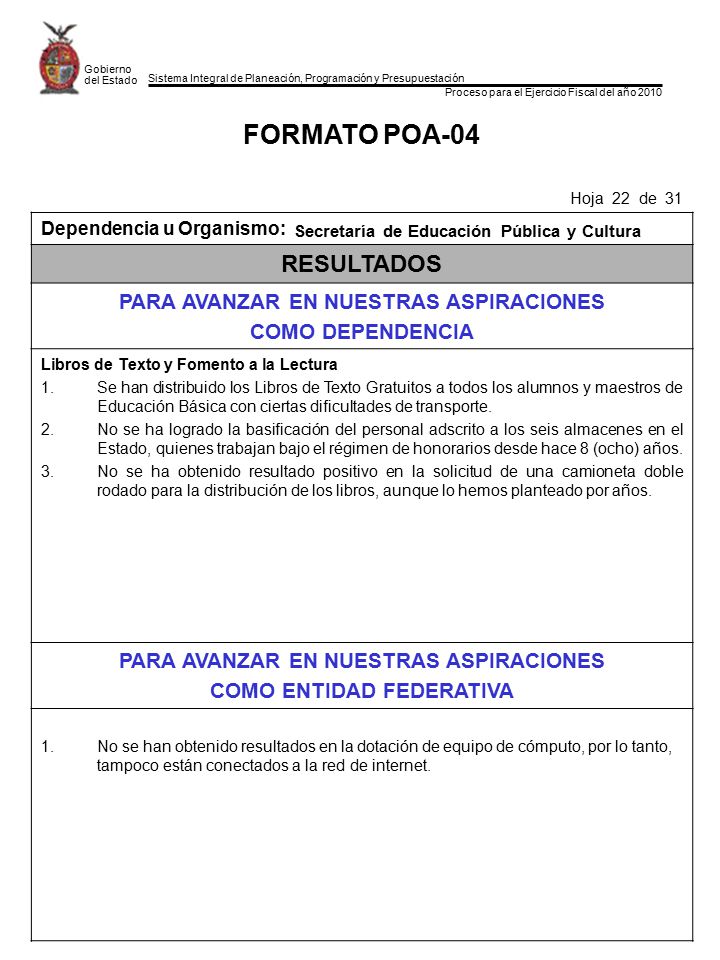 Gobierno del Estado

Sistema Integral de Planeación, Programación y Presupuestación

Proceso para el Ejercicio Fiscal del año 2010

FORMATO POA-04

Hoja 22 de 31

Dependencia u Organismo: Secretaría de Educación Pública y Cultura

RESULTADOS

PARA AVANZAR EN NUESTRAS ASPIRACIONES COMO DEPENDENCIA

Libros de Texto y Fomento a la Lectura

1. Se han distribuido los Libros de Texto Gratuitos a todos los alumnos y maestros de Educación Básica con ciertas dificultades de transporte.

2. No se ha logrado la basificación del personal adscrito a los seis almacenes en el Estado, quienes trabajan bajo el régimen de honorarios desde hace 8 (ocho) años.

3. No se ha obtenido resultado positivo en la solicitud de una camioneta doble rodado para la distribución de los libros, aunque lo hemos planteado por años.

PARA AVANZAR EN NUESTRAS ASPIRACIONES COMO ENTIDAD FEDERATIVA

1. No se han obtenido resultados en la dotación de equipo de cómputo, por lo tanto, tampoco están conectados a la red de internet.